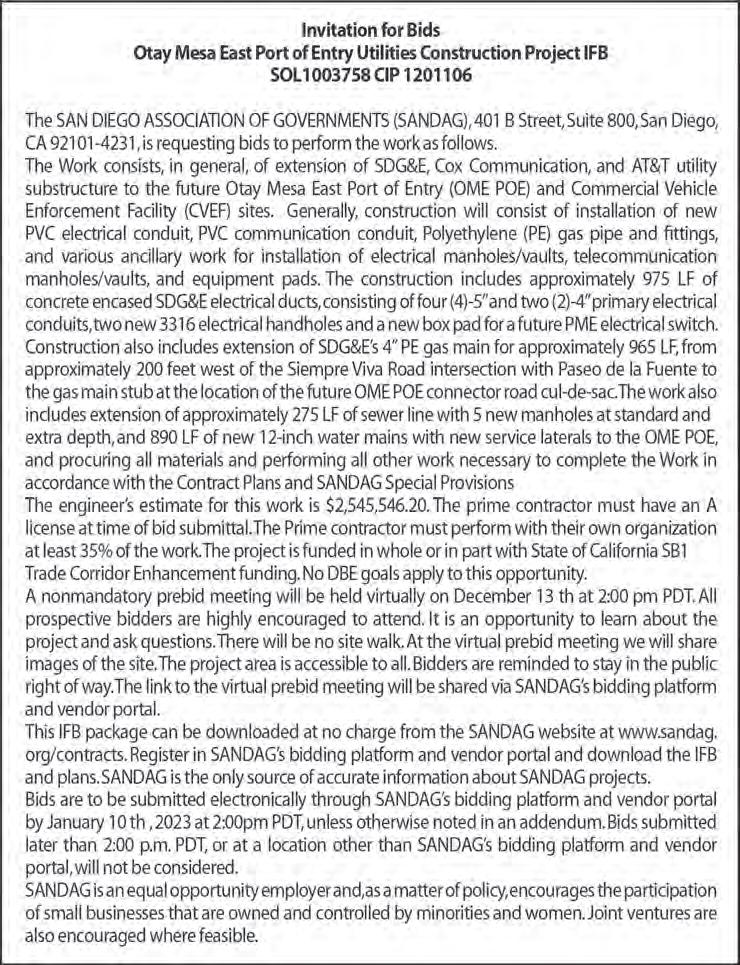 Invitation for Bids
Otay Mesa East Port of Entry Utilities Construction Project IFB
SOL1003758 CIP 1201106

The SAN DIEGO ASSOCIATION OF GOVERNMENTS (SANDAG), 401 B Street, Suite 800, San Diego, CA 92101-4231, is requesting bids to perform the work as follows.

The Work consists, in general, of extension of SDG&E, Cox Communication, and AT&T utility substructure to the future Otay Mesa East Port of Entry (OME POE) and Commercial Vehicle Enforcement Facility (CVEF) sites. Generally, construction will consist of installation of new PVC electrical conduit, PVC communication conduit, Polyethylene (PE) gas pipe and fittings, and various ancillary work for installation of electrical manholes/vaults, telecommunication manholes/vaults, and equipment pads. The construction includes approximately 975 LF of concrete encased SDG&E electrical ducts, consisting of four (4)-5" and two (2)-4" primary electrical conduits, two new 3316 electrical handholes and a new box pad for a future PME electrical switch. Construction also includes extension of SDG&E's 4" PE gas main for approximately 965 LF, from approximately 200 feet west of the Siempre Viva Road intersection with Paseo de la Fuente to the gas main stub at the location of the future OME POE connector road cul-de-sac. The work also includes extension of approximately 275 LF of sewer line with 5 new manholes at standard and extra depth, and 890 LF of new 12-inch water mains with new service laterals to the OME POE, and procuring all materials and performing all other work necessary to complete the Work in accordance with the Contract Plans and SANDAG Special Provisions

The engineer's estimate for this work is $2,545,546.20. The prime contractor must have an A license at time of bid submittal. The Prime contractor must perform with their own organization at least 35% of the work. The project is funded in whole or in part with State of California SB1 Trade Corridor Enhancement funding. No DBE goals apply to this opportunity.

A nonmandatory prebid meeting will be held virtually on December 13 th at 2:00 pm PDT. All prospective bidders are highly encouraged to attend. It is an opportunity to learn about the project and ask questions. There will be no site walk. At the virtual prebid meeting we will share images of the site. The project area is accessible to all. Bidders are reminded to stay in the public right of way. The link to the virtual prebid meeting will be shared via SANDAG's bidding platform and vendor portal.

This IFB package can be downloaded at no charge from the SANDAG website at www.sandag.org/contracts. Register in SANDAG's bidding platform and vendor portal and download the IFB and plans. SANDAG is the only source of accurate information about SANDAG projects.

Bids are to be submitted electronically through SANDAG's bidding platform and vendor portal by January 10 th , 2023 at 2:00pm PDT, unless otherwise noted in an addendum. Bids submitted later than 2:00 p.m. PDT, or at a location other than SANDAG's bidding platform and vendor portal, will not be considered.

SANDAG is an equal opportunity employer and, as a matter of policy, encourages the participation of small businesses that are owned and controlled by minorities and women. Joint ventures are also encouraged where feasible.